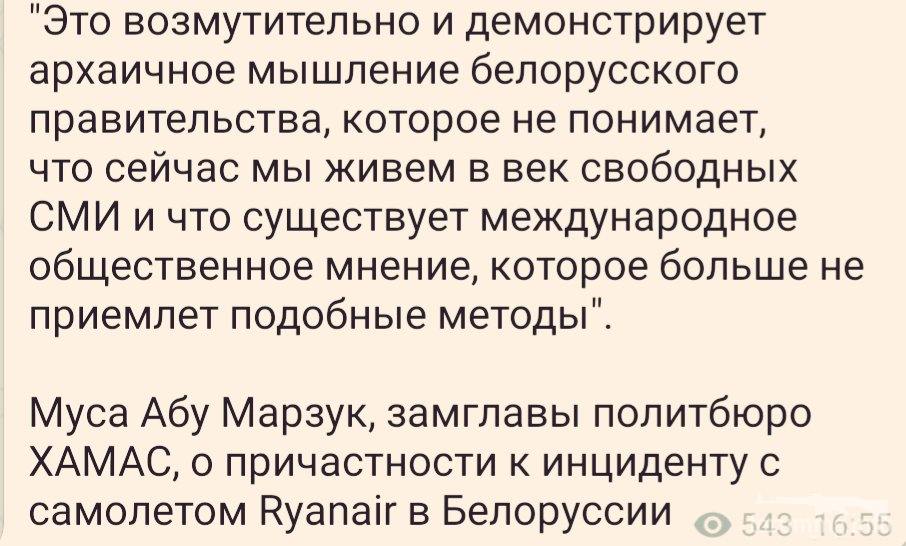 "Это возмутительно и демонстрирует архаичное мышление белорусского правительства, которое не понимает, что сейчас мы живем в век свободных СМИ и что существует международное общественное мнение, которое больше не приемлет подобные методы".

Муса Абу Марзук, замглавы политбюро ХАМАС, о причастности к инциденту с самолетом Ryanair в Белоруссии

543 16:55